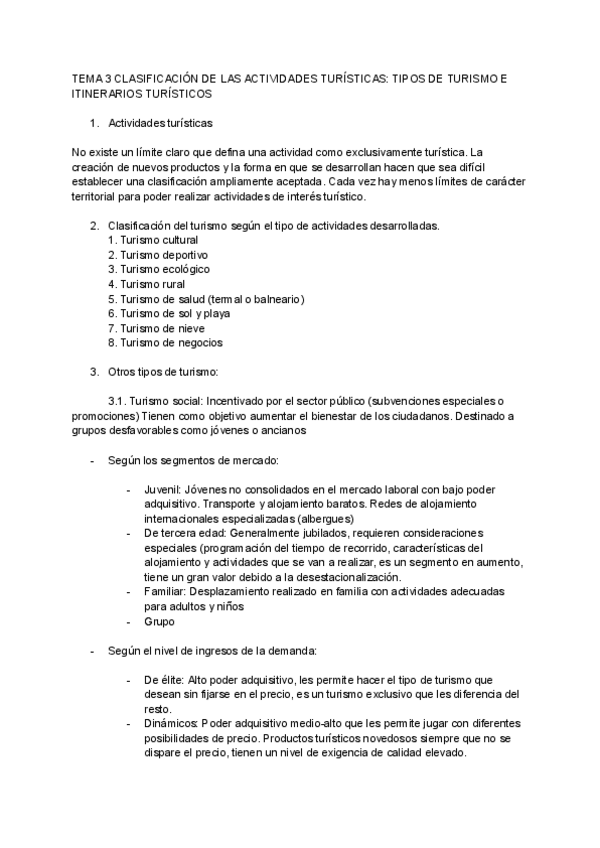 TEMA 3 CLASIFICACIÓN DE LAS ACTIVIDADES TURÍSTICAS: TIPOS DE TURISMO E ITINERARIOS TURÍSTICOS

1. Actividades turísticas

No existe un límite claro que defina una actividad como exclusivamente turística. La creación de nuevos productos y la forma en que se desarrollan hacen que sea difícil establecer una clasificación ampliamente aceptada. Cada vez hay menos límites de carácter territorial para poder realizar actividades de interés turístico.

2. Clasificación del turismo según el tipo de actividades desarrolladas.
1. Turismo cultural
2. Turismo deportivo
3. Turismo ecológico
4. Turismo rural
5. Turismo de salud (termal o balneario)
6. Turismo de sol y playa
7. Turismo de nieve
8. Turismo de negocios

3. Otros tipos de turismo:

3.1. Turismo social: Incentivado por el sector público (subvenciones especiales o promociones) Tienen como objetivo aumentar el bienestar de los ciudadanos. Destinado a grupos desfavorables como jóvenes o ancianos

- Según los segmentos de mercado:

- Juvenil: Jóvenes no consolidados en el mercado laboral con bajo poder adquisitivo. Transporte y alojamiento baratos. Redes de alojamiento internacionales especializadas (albergues)
- De tercera edad: Generalmente jubilados, requieren consideraciones especiales (programación del tiempo de recorrido, características del alojamiento y actividades que se van a realizar, es un segmento en aumento, tiene un gran valor debido a la desestacionalización.
- Familiar: Desplazamiento realizado en familia con actividades adecuadas para adultos y niños
- Grupo

- Según el nivel de ingresos de la demanda:

- De élite: Alto poder adquisitivo, les permite hacer el tipo de turismo que desean sin fijarse en el precio, es un turismo exclusivo que les diferencia del resto.
- Dinámicos: Poder adquisitivo medio-alto que les permite jugar con diferentes posibilidades de precio. Productos turísticos novedosos siempre que no se dispare el precio, tienen un nivel de exigencia de calidad elevado.